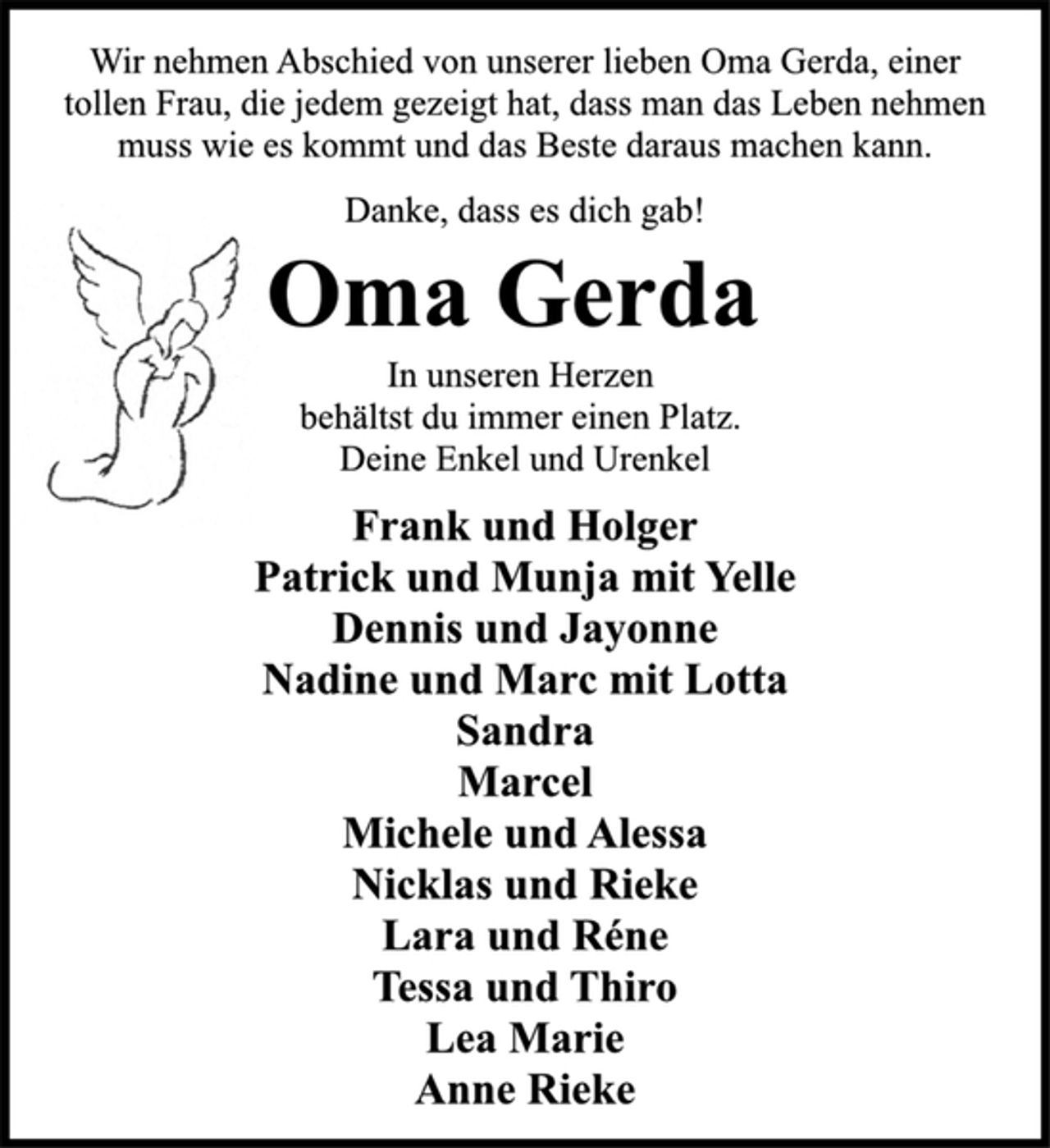 Wir nehmen Abschied von unserer lieben Oma Gerda, einer tollen Frau, die jedem gezeigt hat, dass man das Leben nehmen muss wie es kommt und das Beste daraus machen kann.

Danke, dass es dich gab!

Oma Gerda

In unseren Herzen
behältst du immer einen Platz.
Deine Enkel und Urenkel

Frank und Holger
Patrick und Munja mit Yelle
Dennis und Jayonne
Nadine und Marc mit Lotta
Sandra
Marcel
Michele und Alessa
Nicklas und Rieke
Lara und Réne
Tessa und Thiro
Lea Marie
Anne Rieke